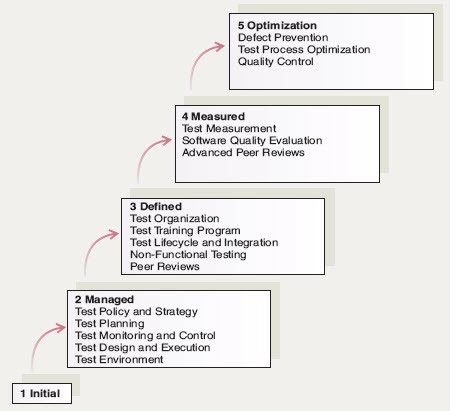 5 Optimization
Defect Prevention
Test Process Optimization
Quality Control

4 Measured
Test Measurement
Software Quality Evaluation
Advanced Peer Reviews

3 Defined
Test Organization
Test Training Program
Test Lifecycle and Integration
Non-Functional Testing
Peer Reviews

2 Managed
Test Policy and Strategy
Test Planning
Test Monitoring and Control
Test Design and Execution
Test Environment

1 Initial